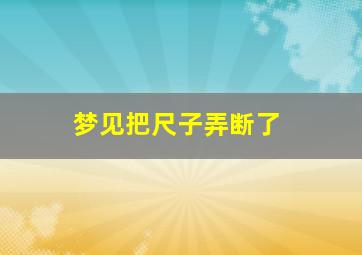 梦见把尺子弄断了